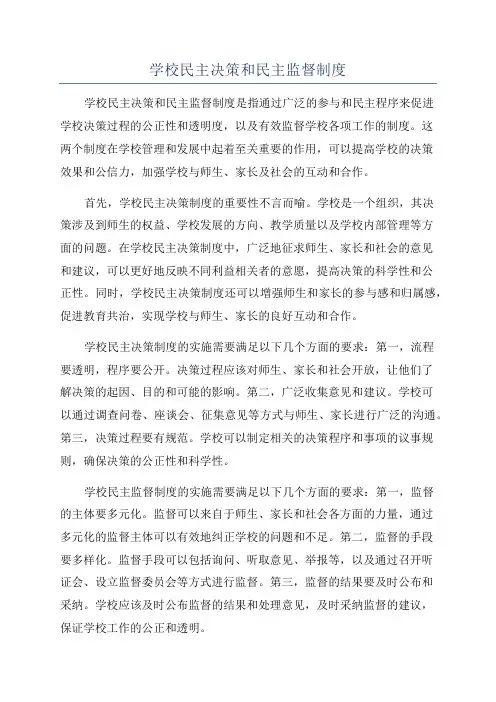 学校民主决策和民主监督制度

学校民主决策和民主监督制度是指通过广泛的参与和民主程序来促进学校决策过程的公正性和透明度，以及有效监督学校各项工作的制度。这两个制度在学校管理和发展中起着至关重要的作用，可以提高学校的决策效果和公信力，加强学校与师生、家长及社会的互动和合作。

首先，学校民主决策制度的重要性不言而喻。学校是一个组织，其决策涉及到师生的权益、学校发展的方向、教学质量以及学校内部管理等方面的问题。在学校民主决策制度中，广泛地征求师生、家长和社会的意见和建议，可以更好地反映不同利益相关者的意愿，提高决策的科学性和公正性。同时，学校民主决策制度还可以增强师生和家长的参与感和归属感，促进教育共治，实现学校与师生、家长的良好互动和合作。

学校民主决策制度的实施需要满足以下几个方面的要求：第一，流程要透明，程序要公开。决策过程应该对师生、家长和社会开放，让他们了解决策的起因、目的和可能的影响。第二，广泛收集意见和建议。学校可以通过调查问卷、座谈会、征集意见等方式与师生、家长进行广泛的沟通。第三，决策过程要有规范。学校可以制定相关的决策程序和事项的议事规则，确保决策的公正性和科学性。

学校民主监督制度的实施需要满足以下几个方面的要求：第一，监督的主体要多元化。监督可以来自于师生、家长和社会各方面的力量，通过多元化的监督主体可以有效地纠正学校的问题和不足。第二，监督的手段要多样化。监督手段可以包括询问、听取意见、举报等，以及通过召开听证会、设立监督委员会等方式进行监督。第三，监督的结果要及时公布和采纳。学校应该及时公布监督的结果和处理意见，及时采纳监督的建议，保证学校工作的公正和透明。